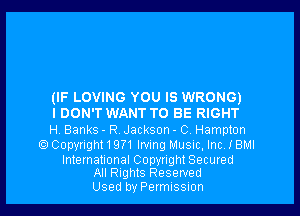 (IF LOVING YOU IS WRONG)
I DON'T WANT TO BE RIGHT
H. Banks - R. Jackson - C. Hampton
© Copyright 1971 Irving Music, Inc. / BMI
International Copyright Secured
All Rights Reserved
Used by Permission